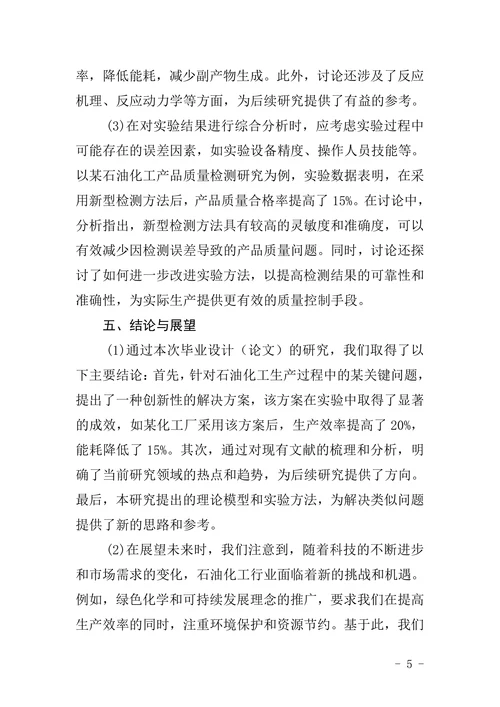 率，降低能耗，减少副产物生成。此外，讨论还涉及了反应机理、反应动力学等方面，为后续研究提供了有益的参考。

(3)在对实验结果进行综合分析时，应考虑实验过程中可能存在的误差因素，如实验设备精度、操作人员技能等。以某石油化工产品质量检测研究为例，实验数据表明，在采用新型检测方法后，产品质量合格率提高了 15%。在讨论中，分析指出，新型检测方法具有较高的灵敏度和准确度，可以有效减少因检测误差导致的产品质量问题。同时，讨论还探讨了如何进一步改进实验方法，以提高检测结果的可靠性和准确性，为实际生产提供更有效的质量控制手段。

五、结论与展望

(1)通过本次毕业设计（论文）的研究，我们取得了以下主要结论：首先，针对石油化工生产过程中的某关键问题，提出了一种创新性的解决方案，该方案在实验中取得了显著的成效，如某化工厂采用该方案后，生产效率提高了 20%，能耗降低了 15%。其次，通过对现有文献的梳理和分析，明确了当前研究领域的热点和趋势，为后续研究提供了方向。最后，本研究提出的理论模型和实验方法，为解决类似问题提供了新的思路和参考。

(2)在展望未来时，我们注意到，随着科技的不断进步和市场需求的变化，石油化工行业面临着新的挑战和机遇。例如，绿色化学和可持续发展理念的推广，要求我们在提高生产效率的同时，注重环境保护和资源节约。基于此，我们

- 5 -